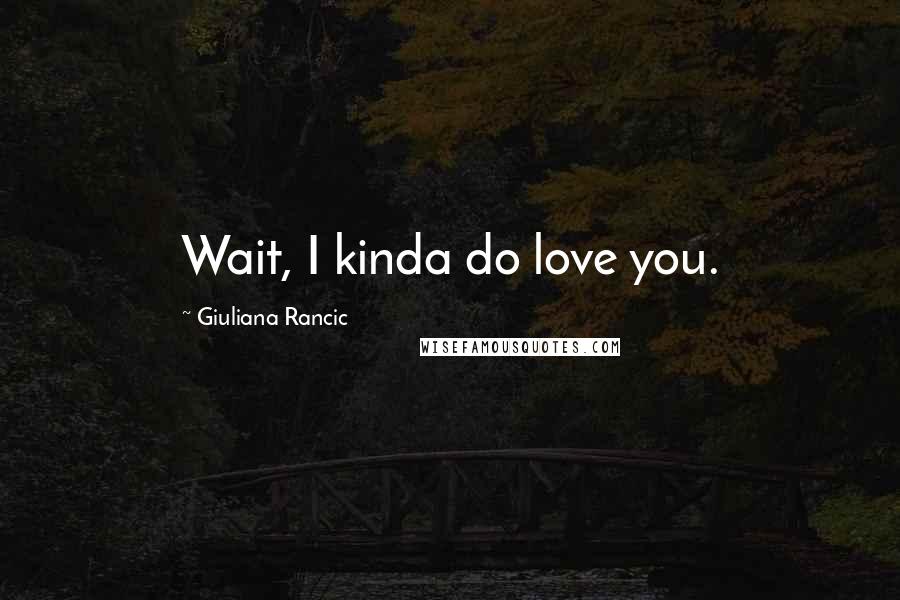 Wait, I kinda do love you.

~ Giuliana Rancic

WISEFAMOUSQUOTES.COM